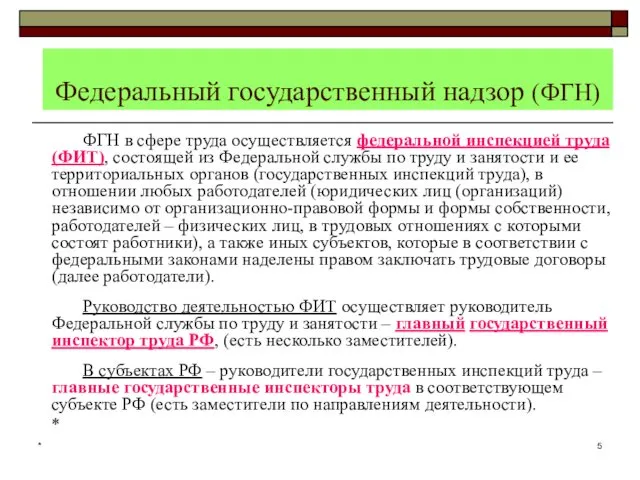 Федеральный государственный надзор (ФГН)

ФГН в сфере труда осуществляется федеральной инспекцией труда (ФИТ), состоящей из Федеральной службы по труду и занятости и ее территориальных органов (государственных инспекций труда), в отношении любых работодателей (юридических лиц (организаций) независимо от организационно-правовой формы и формы собственности, работодателей – физических лиц, в трудовых отношениях с которыми состоят работники), а также иных субъектов, которые в соответствии с федеральными законами наделены правом заключать трудовые договоры (далее работодатели).

Руководство деятельностью ФИТ осуществляет руководитель Федеральной службы по труду и занятости – главный государственный инспектор труда РФ, (есть несколько заместителей).

В субъектах РФ – руководители государственных инспекций труда – главные государственные инспекторы труда в соответствующем субъекте РФ (есть заместители по направлениям деятельности).

*

*

5